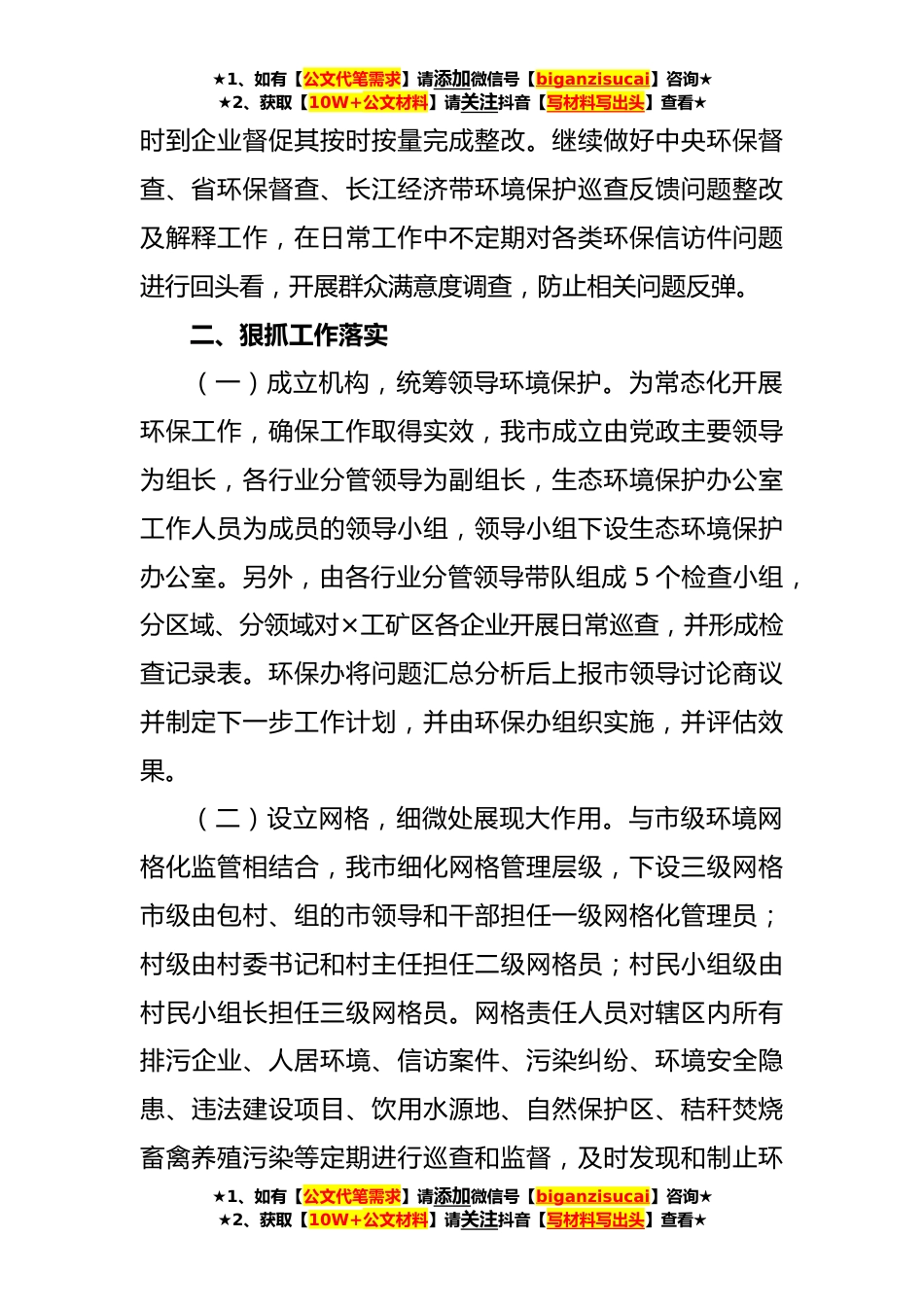 ★1、如有【公文代笔需求】请添加微信号【biganzisucai】咨询★
★2、获取【10W+公文材料】请关注抖音【写材料写出头】查看★

时到企业督促其按时按量完成整改。继续做好中央环保督查、省环保督查、长江经济带环境保护巡查反馈问题整改及解释工作，在日常工作中不定期对各类环保信访件问题进行回头看，开展群众满意度调查，防止相关问题反弹。

二、狠抓工作落实

（一）成立机构，统筹领导环境保护。为常态化开展环保工作，确保工作取得实效，我市成立由党政主要领导为组长，各行业分管领导为副组长，生态环境保护办公室工作人员为成员的领导小组，领导小组下设生态环境保护办公室。另外，由各行业分管领导带队组成 5 个检查小组，分区域、分领域对×工矿区各企业开展日常巡查，并形成检查记录表。环保办将问题汇总分析后上报市领导讨论商议并制定下一步工作计划，并由环保办组织实施，并评估效果。

（二）设立网格，细微处展现大作用。与市级环境网格化监管相结合，我市细化网格管理层级，下设三级网格市级由包村、组的市领导和干部担任一级网格化管理员；村级由村委书记和村主任担任二级网格员；村民小组级由村民小组长担任三级网格员。网格责任人员对辖区内所有排污企业、人居环境、信访案件、污染纠纷、环境安全隐患、违法建设项目、饮用水源地、自然保护区、秸秆焚烧畜禽养殖污染等定期进行巡查和监督，及时发现和制止环

★1、如有【公文代笔需求】请添加微信号【biganzisucai】咨询★
★2、获取【10W+公文材料】请关注抖音【写材料写出头】查看★